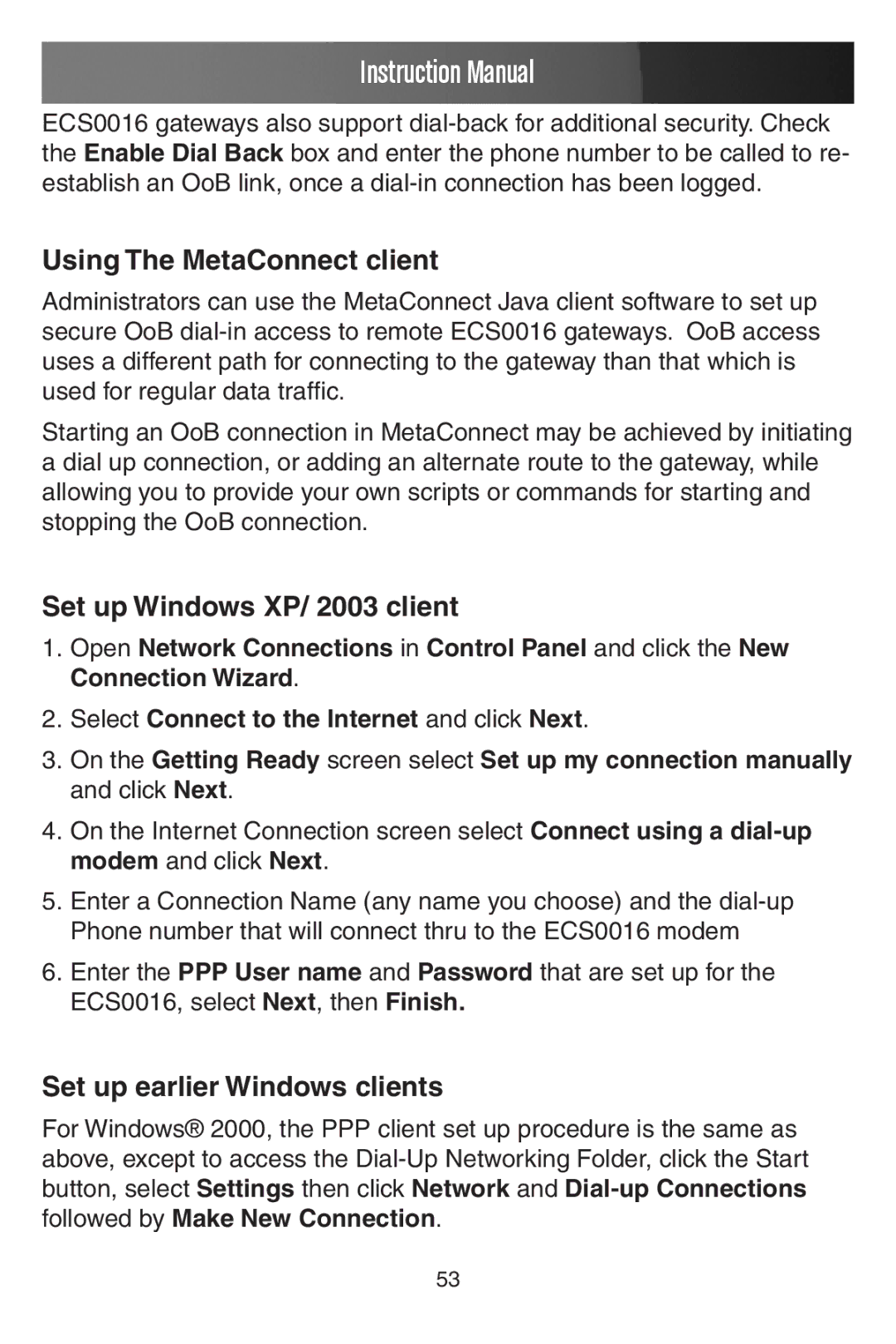 Instruction Manual

ECS0016 gateways also support dial-back for additional security. Check the Enable Dial Back box and enter the phone number to be called to re-establish an OoB link, once a dial-in connection has been logged.

Using The MetaConnect client

Administrators can use the MetaConnect Java client software to set up secure OoB dial-in access to remote ECS0016 gateways. OoB access uses a different path for connecting to the gateway than that which is used for regular data traffic.

Starting an OoB connection in MetaConnect may be achieved by initiating a dial up connection, or adding an alternate route to the gateway, while allowing you to provide your own scripts or commands for starting and stopping the OoB connection.

Set up Windows XP/ 2003 client

1. Open Network Connections in Control Panel and click the New Connection Wizard.

2. Select Connect to the Internet and click Next.

3. On the Getting Ready screen select Set up my connection manually and click Next.

4. On the Internet Connection screen select Connect using a dial-up modem and click Next.

5. Enter a Connection Name (any name you choose) and the dial-up Phone number that will connect thru to the ECS0016 modem

6. Enter the PPP User name and Password that are set up for the ECS0016, select Next, then Finish.

Set up earlier Windows clients

For Windows® 2000, the PPP client set up procedure is the same as above, except to access the Dial-Up Networking Folder, click the Start button, select Settings then click Network and Dial-up Connections followed by Make New Connection.

53